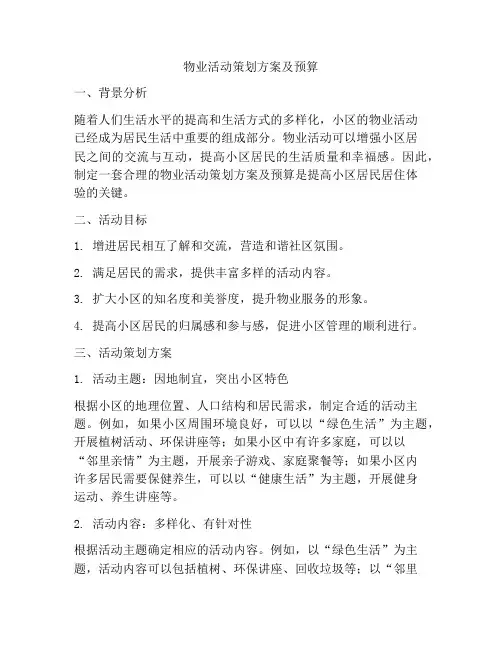 物业活动策划方案及预算

一、背景分析

随着人们生活水平的提高和生活方式的多样化，小区的物业活动已经成为居民生活中重要的组成部分。物业活动可以增强小区居民之间的交流与互动，提高小区居民的生活质量和幸福感。因此，制定一套合理的物业活动策划方案及预算是提高小区居民居住体验的关键。

二、活动目标

1. 增进居民相互了解和交流，营造和谐社区氛围。

2. 满足居民的需求，提供丰富多样的活动内容。

3. 扩大小区的知名度和美誉度，提升物业服务的形象。

4. 提高小区居民的归属感和参与感，促进小区管理的顺利进行。

三、活动策划方案

1. 活动主题：因地制宜，突出小区特色

根据小区的地理位置、人口结构和居民需求，制定合适的活动主题。例如，如果小区周围环境良好，可以以“绿色生活”为主题，开展植树活动、环保讲座等；如果小区中有许多家庭，可以以“邻里亲情”为主题，开展亲子游戏、家庭聚餐等；如果小区内许多居民需要保健养生，可以以“健康生活”为主题，开展健身运动、养生讲座等。

2. 活动内容：多样化、有针对性

根据活动主题确定相应的活动内容。例如，以“绿色生活”为主题，活动内容可以包括植树、环保讲座、回收垃圾等；以“邻里